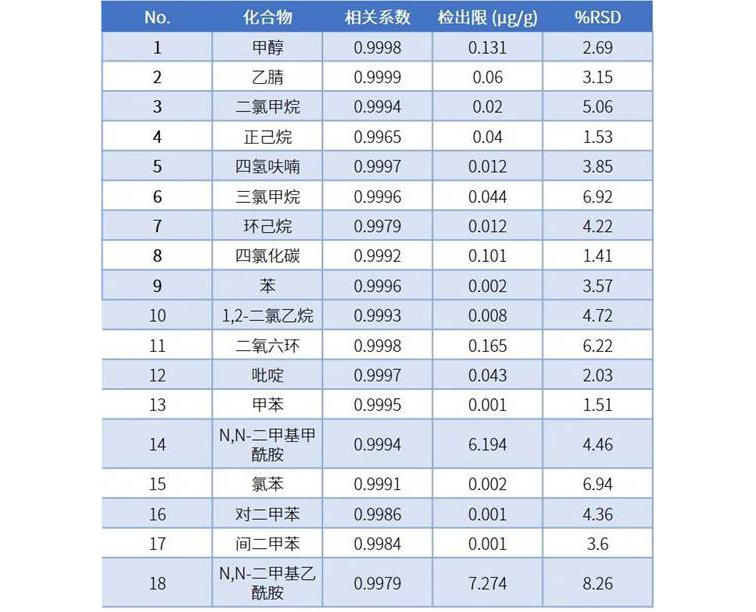 | No. | 化合物 | 相关系数 | 检出限 (μg/g) | %RSD |
|---|---|---|---|---|
| 1 | 甲醇 | 0.9998 | 0.131 | 2.69 |
| 2 | 乙腈 | 0.9999 | 0.06 | 3.15 |
| 3 | 二氯甲烷 | 0.9994 | 0.02 | 5.06 |
| 4 | 正己烷 | 0.9965 | 0.04 | 1.53 |
| 5 | 四氢呋喃 | 0.9997 | 0.012 | 3.85 |
| 6 | 三氯甲烷 | 0.9996 | 0.044 | 6.92 |
| 7 | 环己烷 | 0.9979 | 0.012 | 4.22 |
| 8 | 四氯化碳 | 0.9992 | 0.101 | 1.41 |
| 9 | 苯 | 0.9996 | 0.002 | 3.57 |
| 10 | 1,2-二氯乙烷 | 0.9993 | 0.008 | 4.72 |
| 11 | 二氧六环 | 0.9998 | 0.165 | 6.22 |
| 12 | 吡啶 | 0.9997 | 0.043 | 2.03 |
| 13 | 甲苯 | 0.9995 | 0.001 | 1.51 |
| 14 | N,N-二甲基甲酰胺 | 0.9994 | 6.194 | 4.46 |
| 15 | 氯苯 | 0.9991 | 0.002 | 6.94 |
| 16 | 对二甲苯 | 0.9986 | 0.001 | 4.36 |
| 17 | 间二甲苯 | 0.9984 | 0.001 | 3.6 |
| 18 | N,N-二甲基乙酰胺 | 0.9979 | 7.274 | 8.26 |